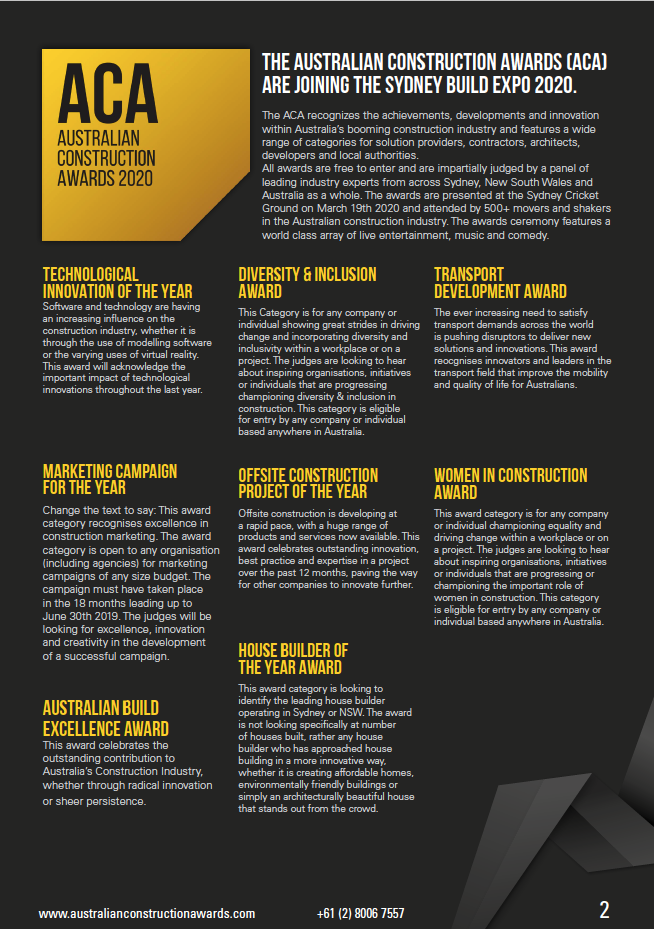 ACA
AUSTRALIAN CONSTRUCTION AWARDS 2020

THE AUSTRALIAN CONSTRUCTION AWARDS (ACA) ARE JOINING THE SYDNEY BUILD EXPO 2020.

The ACA recognizes the achievements, developments and innovation within Australia's booming construction industry and features a wide range of categories for solution providers, contractors, architects, developers and local authorities.
All awards are free to enter and are impartially judged by a panel of leading industry experts from across Sydney, New South Wales and Australia as a whole. The awards are presented at the Sydney Cricket Ground on March 19th 2020 and attended by 500+ movers and shakers in the Australian construction industry. The awards ceremony features a world class array of live entertainment, music and comedy.

TECHNOLOGICAL INNOVATION OF THE YEAR
Software and technology are having an increasing influence on the construction industry, whether it is through the use of modelling software or the varying uses of virtual reality. This award will acknowledge the important impact of technological innovations throughout the last year.

MARKETING CAMPAIGN FOR THE YEAR
Change the text to say: This award category recognises excellence in construction marketing. The award category is open to any organisation (including agencies) for marketing campaigns of any size budget. The campaign must have taken place in the 18 months leading up to June 30th 2019. The judges will be looking for excellence, innovation and creativity in the development of a successful campaign.

AUSTRALIAN BUILD EXCELLENCE AWARD
This award celebrates the outstanding contribution to Australia's Construction Industry, whether through radical innovation or sheer persistence.

DIVERSITY & INCLUSION AWARD
This Category is for any company or individual showing great strides in driving change and incorporating diversity and inclusivity within a workplace or on a project. The judges are looking to hear about inspiring organisations, initiatives or individuals that are progressing championing diversity & inclusion in construction. This category is eligible for entry by any company or individual based anywhere in Australia.

OFFSITE CONSTRUCTION PROJECT OF THE YEAR
Offsite construction is developing at a rapid pace, with a huge range of products and services now available. This award celebrates outstanding innovation, best practice and expertise in a project over the past 12 months, paving the way for other companies to innovate further.

HOUSE BUILDER OF THE YEAR AWARD
This award category is looking to identify the leading house builder operating in Sydney or NSW. The award is not looking specifically at number of houses built, rather any house builder who has approached house building in a more innovative way, whether it is creating affordable homes, environmentally friendly buildings or simply an architecturally beautiful house that stands out from the crowd.

TRANSPORT DEVELOPMENT AWARD
The ever increasing need to satisfy transport demands across the world is pushing disruptors to deliver new solutions and innovations. This award reocgnises innovators and leaders in the transport field that improve the mobility and quality of life for Australians.

WOMEN IN CONSTRUCTION AWARD
This award category is for any company or individual championing equality and driving change within a workplace or on a project. The judges are looking to hear about inspiring organisations, initiatives or individuals that are progressing or championing the important role of women in construction. This category is eligible for entry by any company or individual based anywhere in Australia.

www.australianconstructionawards.com +61 (2) 8006 7557 2